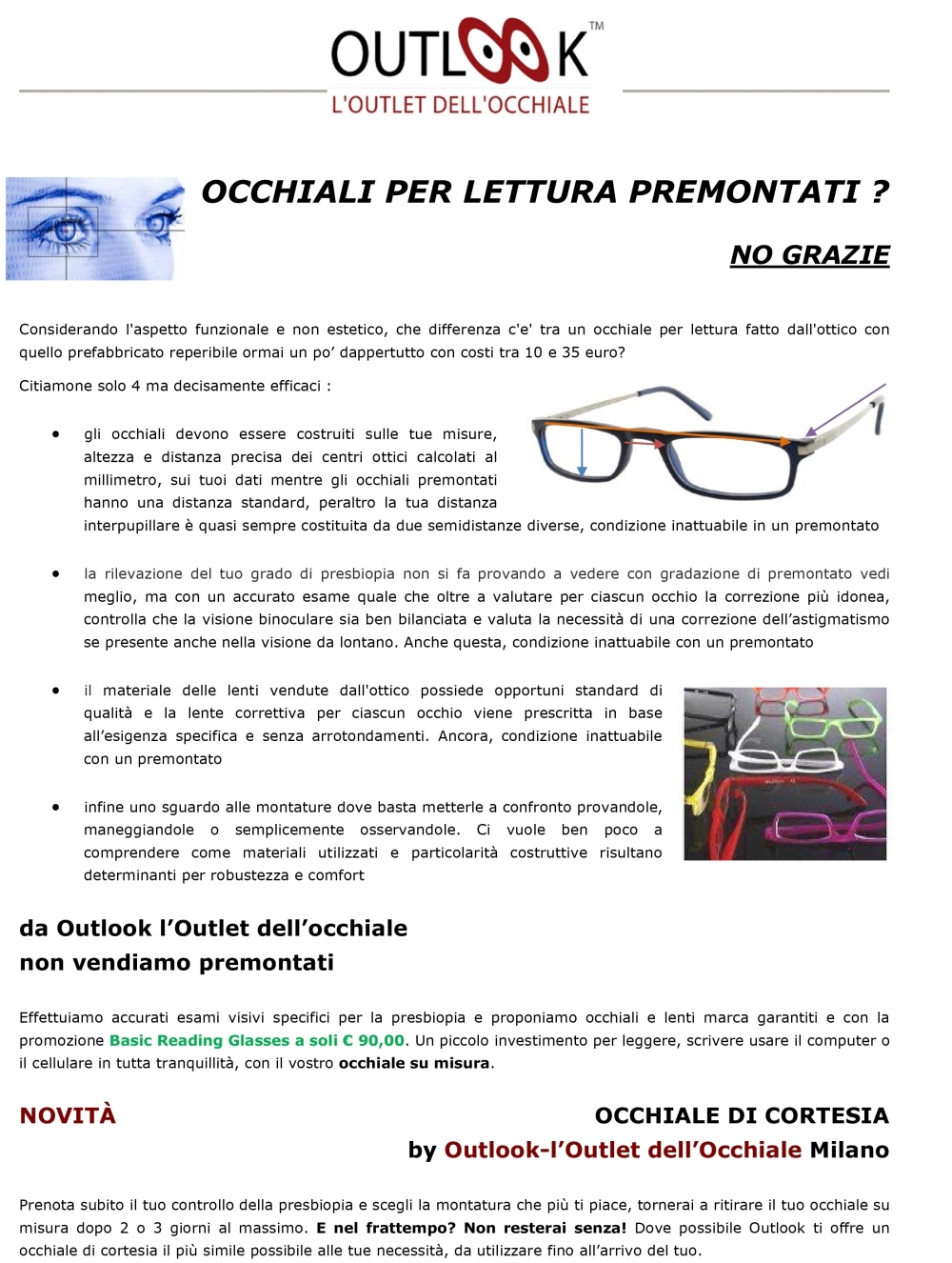 OUTLOOK™
L'OUTLET DELL'OCCHIALE

OCCHIALI PER LETTURA PREMONTATI ?

NO GRAZIE

Considerando l'aspetto funzionale e non estetico, che differenza c'e' tra un occhiale per lettura fatto dall'ottico con quello prefabbricato reperibile ormai un po' dappertutto con costi tra 10 e 35 euro?

Citiamone solo 4 ma decisamente efficaci :

• gli occhiali devono essere costruiti sulle tue misure, altezza e distanza precisa dei centri ottici calcolati al millimetro, sui tuoi dati mentre gli occhiali premontati hanno una distanza standard, peraltro la tua distanza interpupillare è quasi sempre costituita da due semidistanze diverse, condizione inattuabile in un premontato

• la rilevazione del tuo grado di presbiopia non si fa provando a vedere con gradazione di premontato vedi meglio, ma con un accurato esame quale che oltre a valutare per ciascun occhio la correzione più idonea, controlla che la visione binoculare sia ben bilanciata e valuta la necessità di una correzione dell'astigmatismo se presente anche nella visione da lontano. Anche questa, condizione inattuabile con un premontato

• il materiale delle lenti vendute dall'ottico possiede opportuni standard di qualità e la lente correttiva per ciascun occhio viene prescritta in base all'esigenza specifica e senza arrotondamenti. Ancora, condizione inattuabile con un premontato

• infine uno sguardo alle montature dove basta metterle a confronto provandole, maneggiandole o semplicemente osservandole. Ci vuole ben poco a comprendere come materiali utilizzati e particolarità costruttive risultano determinanti per robustezza e comfort

da Outlook l'Outlet dell'occhiale
non vendiamo premontati

Effettuiamo accurati esami visivi specifici per la presbiopia e proponiamo occhiali e lenti marca garantiti e con la promozione Basic Reading Glasses a soli € 90,00. Un piccolo investimento per leggere, scrivere usare il computer o il cellulare in tutta tranquillità, con il vostro occhiale su misura.

NOVITÀ

OCCHIALE DI CORTESIA
by Outlook-l'Outlet dell'Occhiale Milano

Prenota subito il tuo controllo della presbiopia e scegli la montatura che più ti piace, tornerai a ritirare il tuo occhiale su misura dopo 2 o 3 giorni al massimo. E nel frattempo? Non resterai senza! Dove possibile Outlook ti offre un occhiale di cortesia il più simile possibile alle tue necessità, da utilizzare fino all'arrivo del tuo.